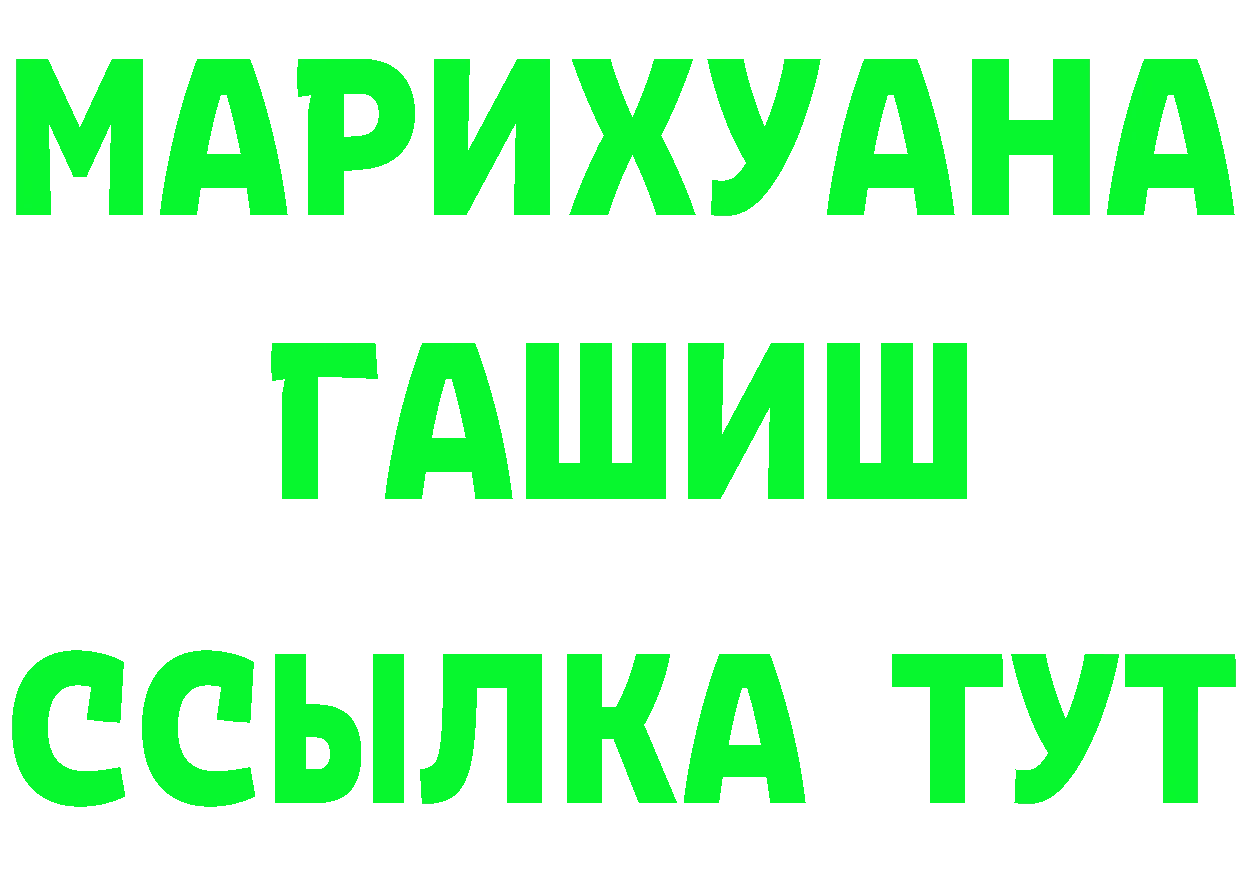 МАРИХУАНА
ГАШИШ
ССЫЛКА ТУТ